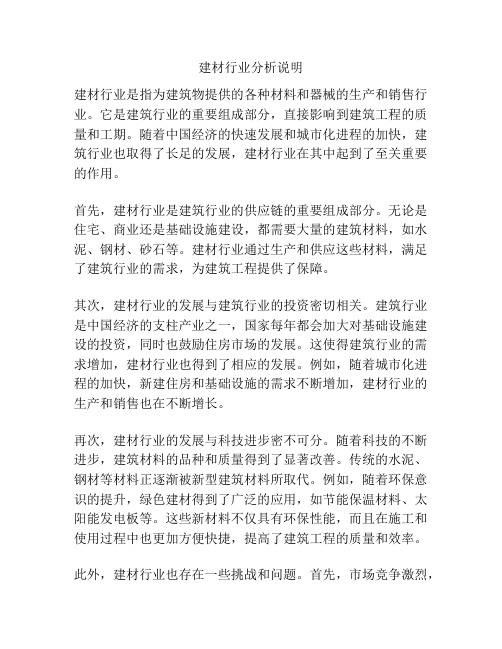 建材行业分析说明

建材行业是指为建筑物提供的各种材料和器械的生产和销售行业。它是建筑行业的重要组成部分，直接影响到建筑工程的质量和工期。随着中国经济的快速发展和城市化进程的加快，建筑行业也取得了长足的发展，建材行业在其中起到了至关重要的作用。

首先，建材行业是建筑行业的供应链的重要组成部分。无论是住宅、商业还是基础设施建设，都需要大量的建筑材料，如水泥、钢材、砂石等。建材行业通过生产和供应这些材料，满足了建筑行业的需求，为建筑工程提供了保障。

其次，建材行业的发展与建筑行业的投资密切相关。建筑行业是中国经济的支柱产业之一，国家每年都会加大对基础设施建设的投资，同时也鼓励住房市场的发展。这使得建筑行业的需求增加，建材行业也得到了相应的发展。例如，随着城市化进程的加快，新建住房和基础设施的需求不断增加，建材行业的生产和销售也在不断增长。

再次，建材行业的发展与科技进步密不可分。随着科技的不断进步，建筑材料的品种和质量得到了显著改善。传统的水泥、钢材等材料正逐渐被新型建筑材料所取代。例如，随着环保意识的提升，绿色建材得到了广泛的应用，如节能保温材料、太阳能发电板等。这些新材料不仅具有环保性能，而且在施工和使用过程中也更加方便快捷，提高了建筑工程的质量和效率。

此外，建材行业也存在一些挑战和问题。首先，市场竞争激烈，